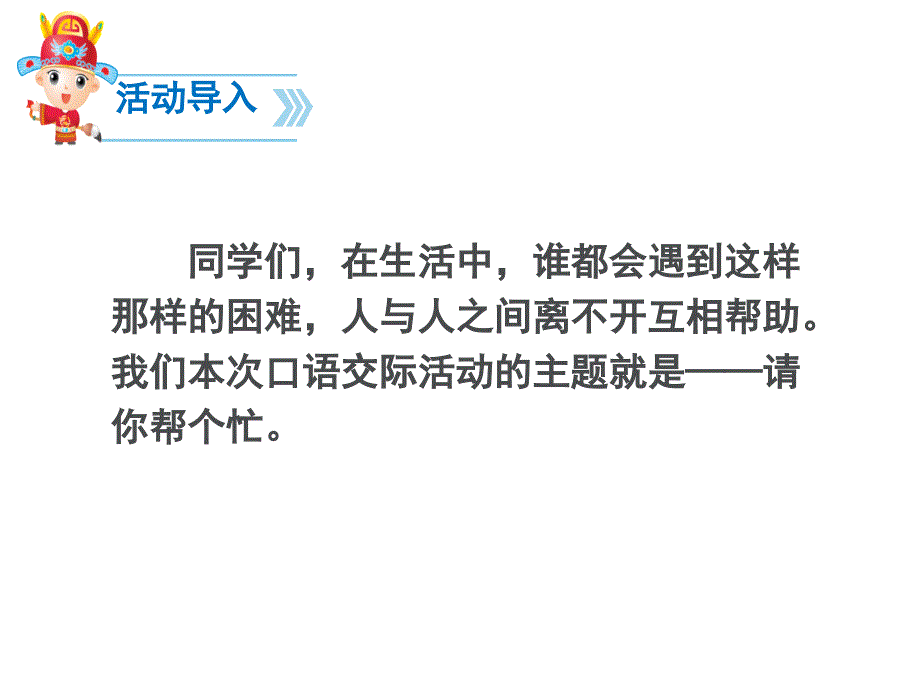 活动导入

同学们，在生活中，谁都会遇到这样那样的困难，人与人之间离不开互相帮助。我们本次口语交际活动的主题就是——请你帮个忙。